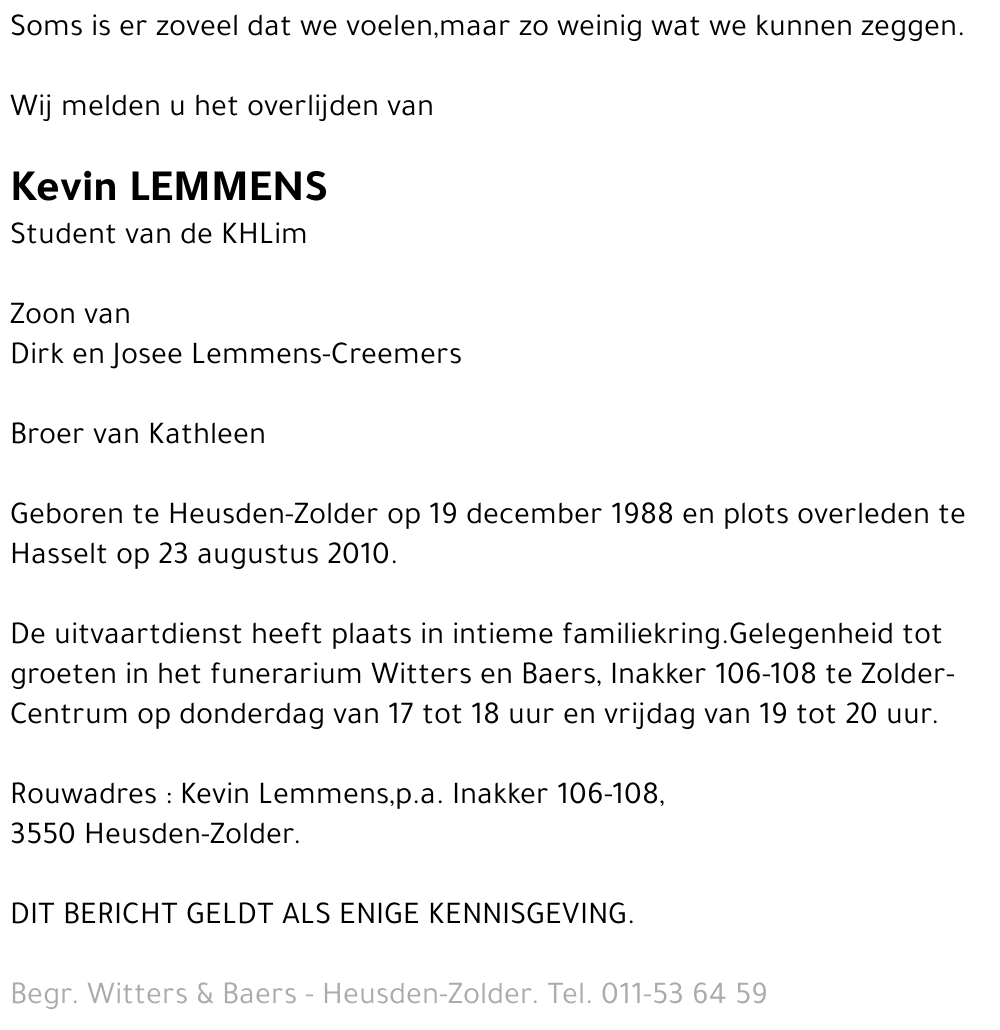 Soms is er zoveel dat we voelen,maar zo weinig wat we kunnen zeggen.

Wij melden u het overlijden van

Kevin LEMMENS
Student van de KHLim

Zoon van
Dirk en Josee Lemmens-Creemers

Broer van Kathleen

Geboren te Heusden-Zolder op 19 december 1988 en plots overleden te Hasselt op 23 augustus 2010.

De uitvaartdienst heeft plaats in intieme familiekring.Gelegenheid tot groeten in het funerarium Witters en Baers, Inakker 106-108 te Zolder-Centrum op donderdag van 17 tot 18 uur en vrijdag van 19 tot 20 uur.

Rouwadres : Kevin Lemmens,p.a. Inakker 106-108,
3550 Heusden-Zolder.

DIT BERICHT GELDT ALS ENIGE KENNISGEVING.

Begr. Witters & Baers - Heusden-Zolder. Tel. 011-53 64 59